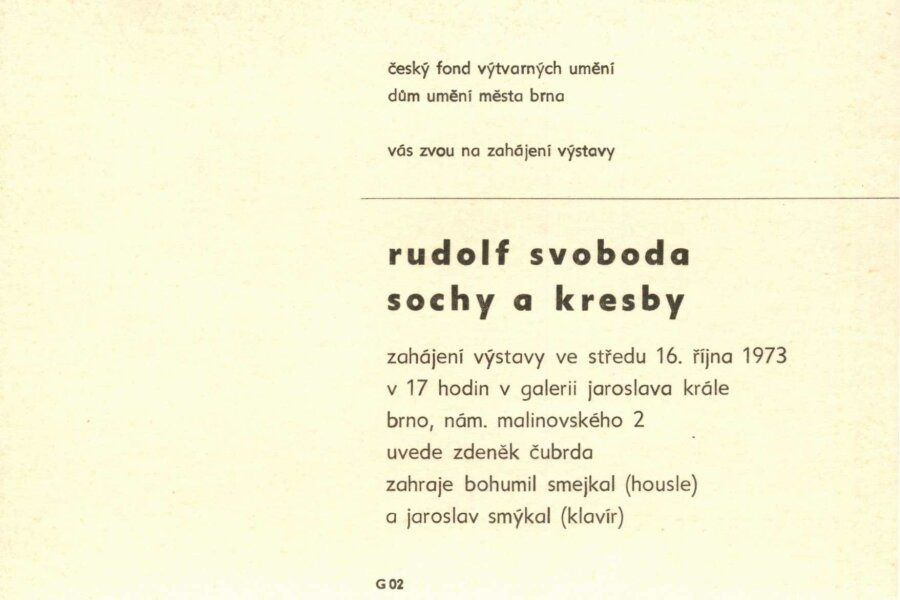 český fond výtvarných umění
dům umění města brna

vás zvou na zahájení výstavy

rudolf svoboda
sochy a kresby

zahájení výstavy ve středu 16. října 1973
v 17 hodin v galerii jaroslava krále
brno, nám. malinovského 2
uvede zdeněk čubrda
zahraje bohumil smejkal (housle)
a jaroslav smýkal (klavír)

G 02